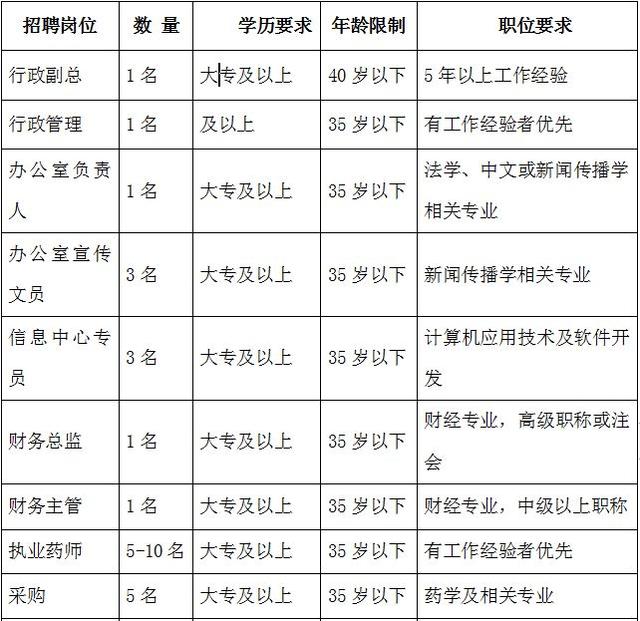 | 招聘岗位 | 数 量 | 学历要求 | 年龄限制 | 职位要求 |
|---|---|---|---|---|
| 行政副总 | 1 名 | 大专及以上 | 40 岁以下 | 5 年以上工作经验 |
| 行政管理 | 1 名 | 及以上 | 35 岁以下 | 有工作经验者优先 |
| 办公室负责人 | 1 名 | 大专及以上 | 35 岁以下 | 法学、中文或新闻传播学相关专业 |
| 办公室宣传文员 | 3 名 | 大专及以上 | 35 岁以下 | 新闻传播学相关专业 |
| 信息中心专员 | 3 名 | 大专及以上 | 35 岁以下 | 计算机应用技术及软件开发 |
| 财务总监 | 1 名 | 大专及以上 | 35 岁以下 | 财经专业，高级职称或注会 |
| 财务主管 | 1 名 | 大专及以上 | 35 岁以下 | 财经专业，中级以上职称 |
| 执业药师 | 5-10 名 | 大专及以上 | 35 岁以下 | 有工作经验者优先 |
| 采购 | 5 名 | 大专及以上 | 35 岁以下 | 药学及相关专业 |